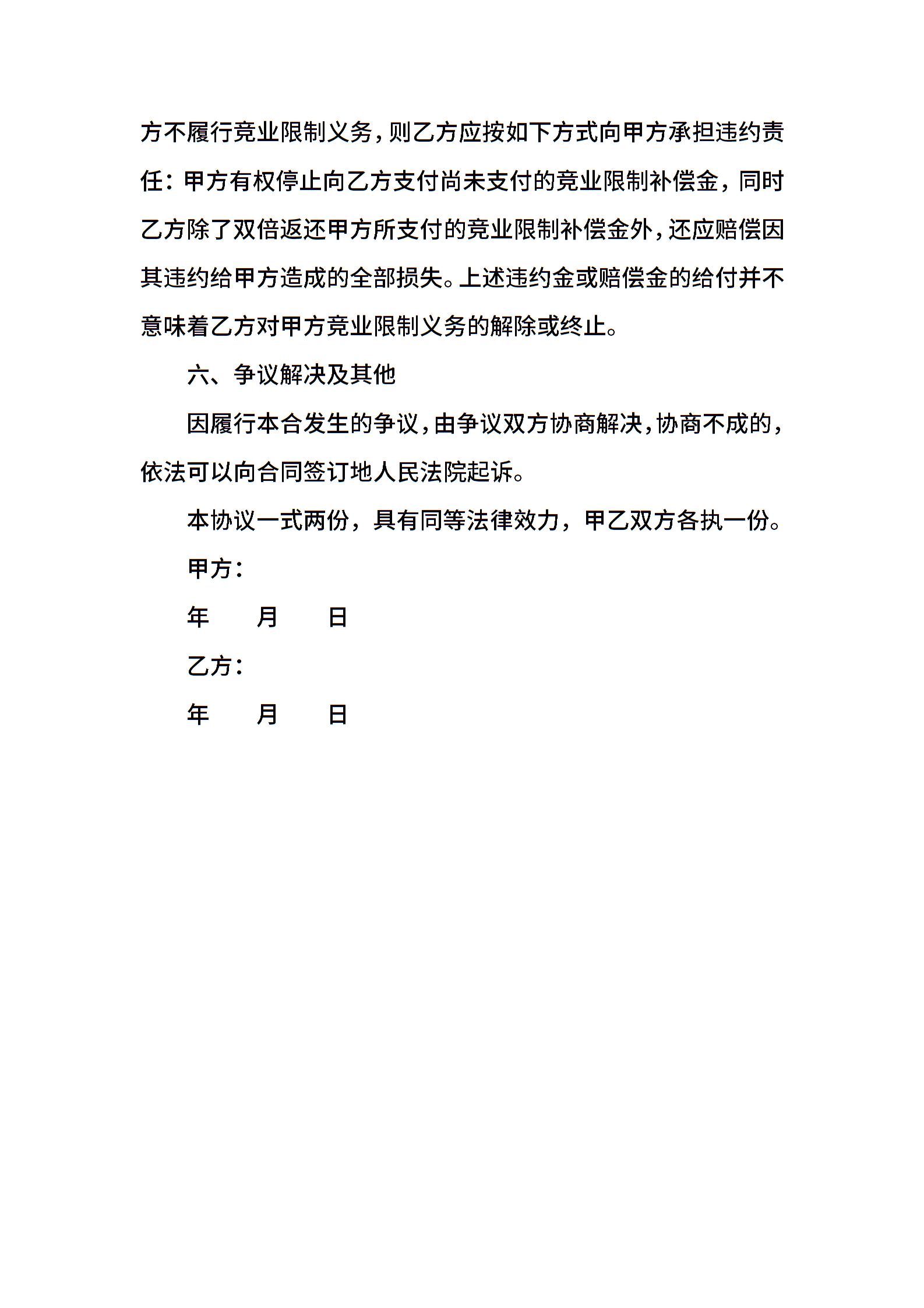 方不履行竞业限制义务，则乙方应按如下方式向甲方承担违约责任：甲方有权停止向乙方支付尚未支付的竞业限制补偿金，同时乙方除了双倍返还甲方所支付的竞业限制补偿金外，还应赔偿因其违约给甲方造成的全部损失。上述违约金或赔偿金的给付并不意味着乙方对甲方竞业限制义务的解除或终止。

六、争议解决及其他

因履行本合发生的争议，由争议双方协商解决，协商不成的，依法可以向合同签订地人民法院起诉。

本协议一式两份，具有同等法律效力，甲乙双方各执一份。

甲方：

年　　月　　日

乙方：

年　　月　　日